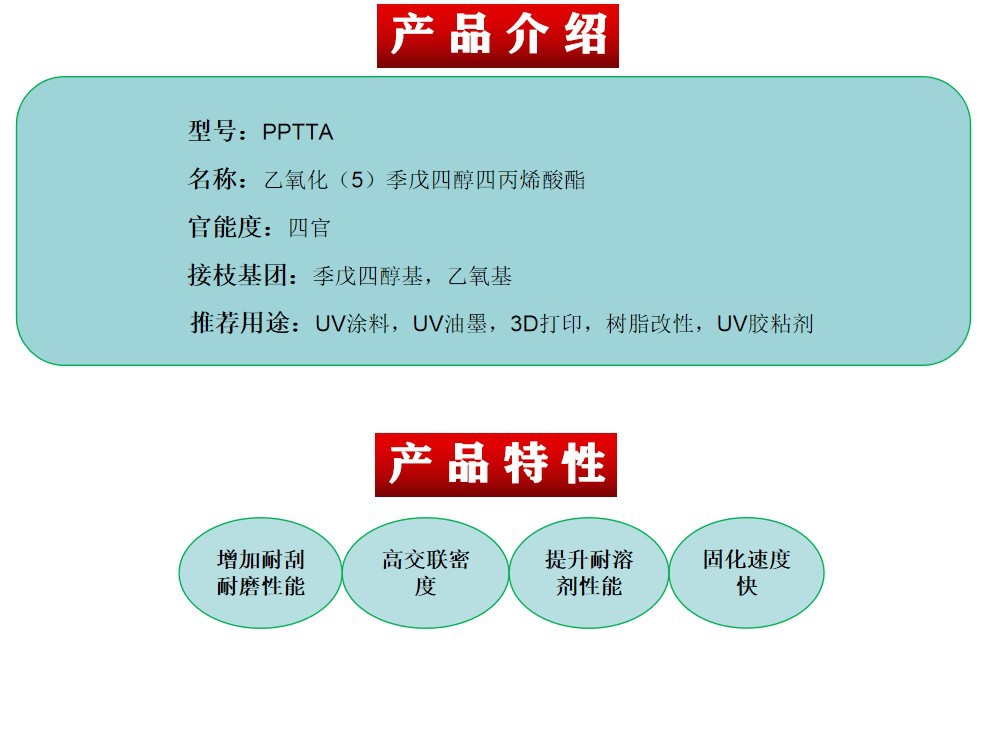 产品介绍

型号：PPTTA

名称：乙氧化（5）季戊四醇四丙烯酸酯

官能度：四官

接枝基团：季戊四醇基，乙氧基

推荐用途：UV涂料，UV油墨，3D打印，树脂改性，UV胶粘剂

产品特性

增加耐刮耐磨性能

高交联密度

提升耐溶剂性能

固化速度快